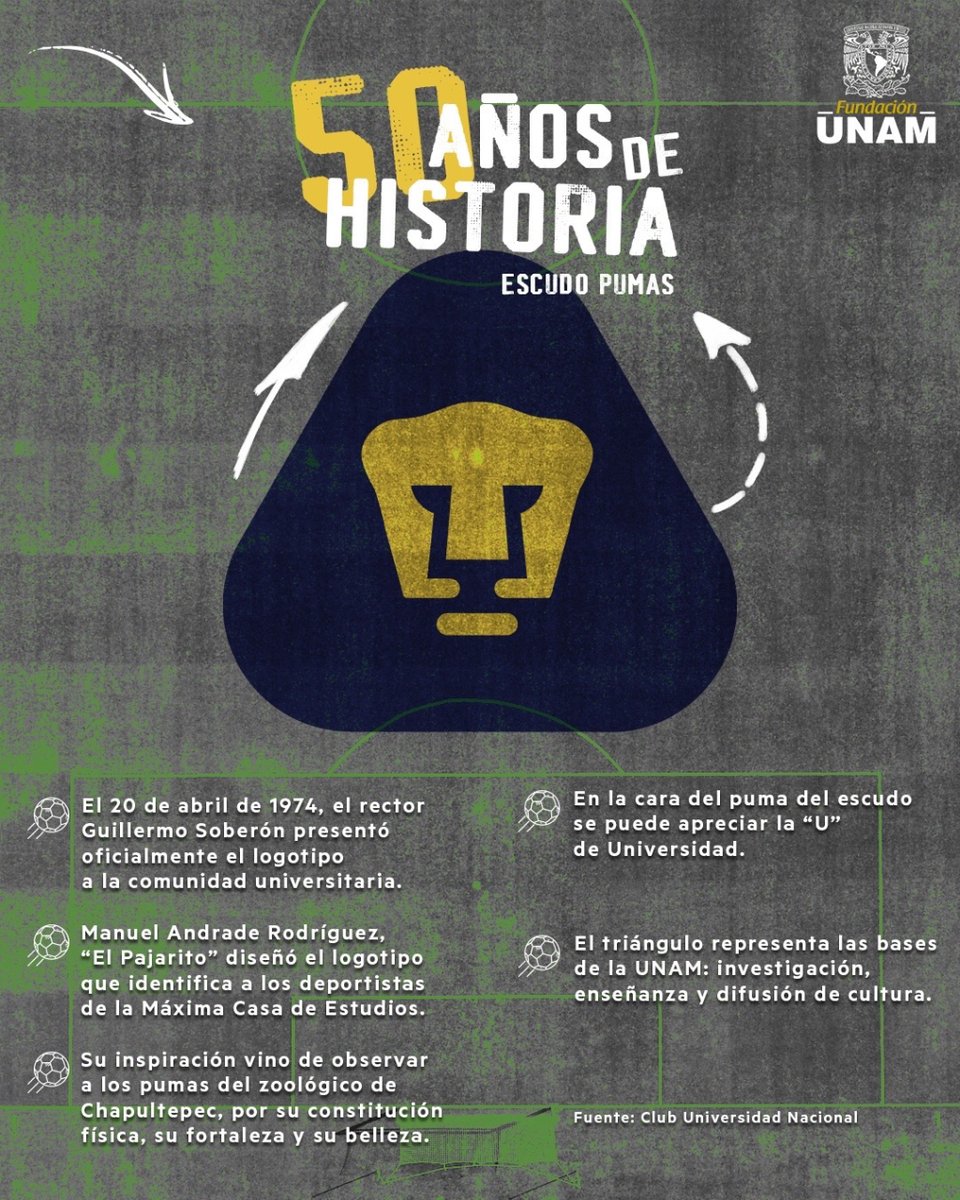 Fundación
UNAM

50 AÑOS DE HISTORIA
ESCUDO PUMAS

El 20 de abril de 1974, el rector Guillermo Soberón presentó oficialmente el logotipo a la comunidad universitaria.

Manuel Andrade Rodríguez, "El Pajarito" diseñó el logotipo que identifica a los deportistas de la Máxima Casa de Estudios.

Su inspiración vino de observar a los pumas del zoológico de Chapultepec, por su constitución física, su fortaleza y su belleza.

En la cara del puma del escudo se puede apreciar la "U" de Universidad.

El triángulo representa las bases de la UNAM: investigación, enseñanza y difusión de cultura.

Fuente: Club Universidad Nacional